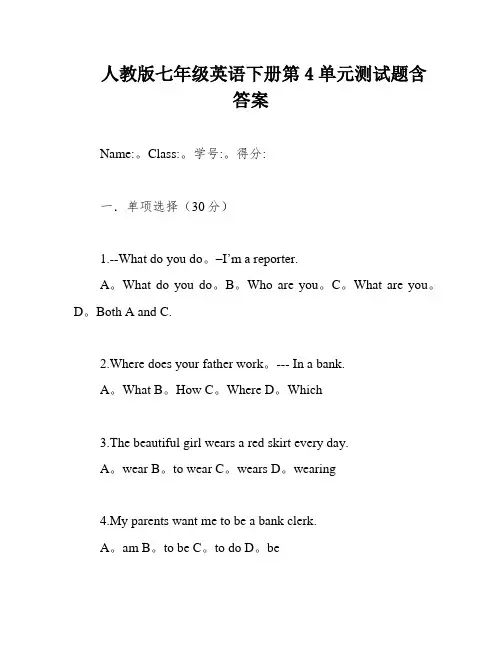 人教版七年级英语下册第 4 单元测试题含答案

Name:。Class:。学号:。得分:

一．单项选择（30 分）

1.--What do you do。–I'm a reporter.

A。What do you do。B。Who are you。C。What are you。D。Both A and C.

2.Where does your father work。--- In a bank.

A。What B。How C。Where D。Which

3.The beautiful girl wears a red skirt every day.

A。wear B。to wear C。wears D。wearing

4.My parents want me to be a bank clerk.

A。am B。to be C。to do D。be